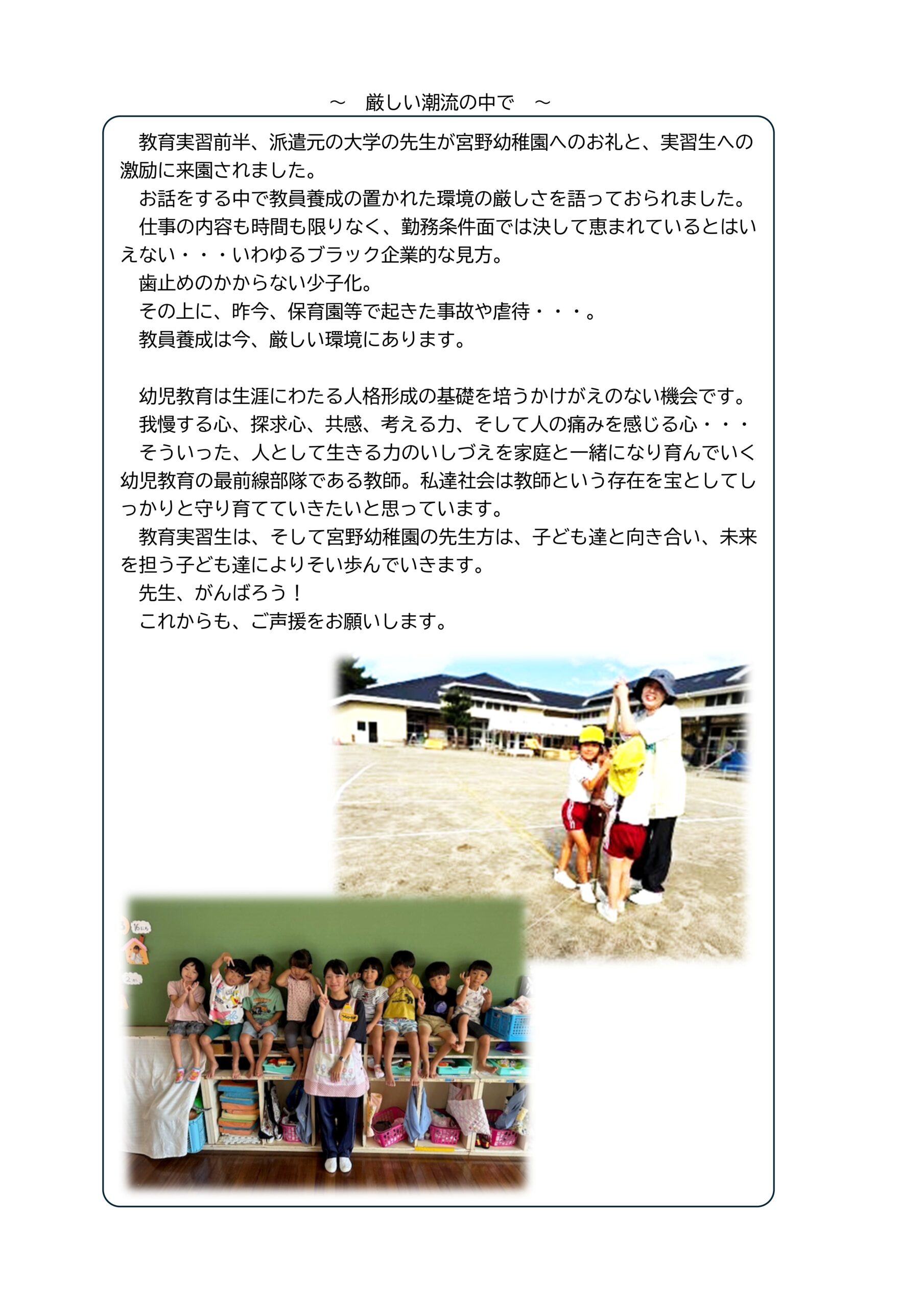 ～　厳しい潮流の中で　～

教育実習前半、派遣元の大学の先生が宮野幼稚園へのお礼と、実習生への激励に来園されました。

お話をする中で教員養成の置かれた環境の厳しさを語っておられました。

仕事の内容も時間も限りなく、勤務条件面では決して恵まれているとはいえない・・・いわゆるブラック企業的な見方。

歯止めのかからない少子化。

その上に、昨今、保育園等で起きた事故や虐待・・・。

教員養成は今、厳しい環境にあります。

幼児教育は生涯にわたる人格形成の基礎を培うかけがえのない機会です。

我慢する心、探求心、共感、考える力、そして人の痛みを感じる心・・・

そういった、人として生きる力のいしづえを家庭と一緒になり育んでいく幼児教育の最前線部隊である教師。私達社会は教師という存在を宝としてしっかりと守り育てていきたいと思っています。

教育実習生は、そして宮野幼稚園の先生方は、子ども達と向き合い、未来を担う子ども達によりそい歩んでいきます。

先生、がんばろう！

これからも、ご声援をお願いします。